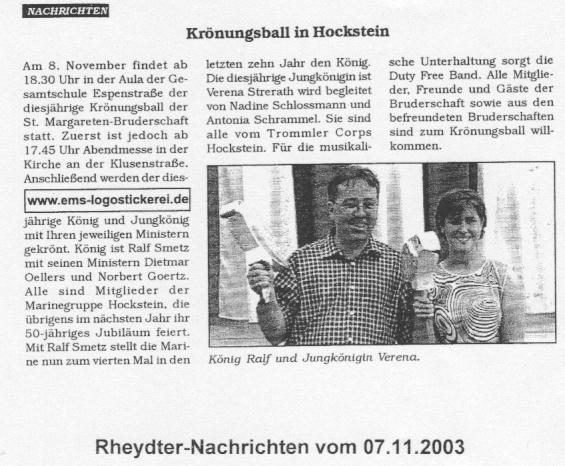 NACHRICHTEN

Krönungsball in Hockstein

Am 8. November findet ab 18.30 Uhr in der Aula der Gesamtschule Espenstraße der diesjährige Krönungsball der St. Margareten-Bruderschaft statt. Zuerst ist jedoch ab 17.45 Uhr Abendmesse in der Kirche an der Klusenstraße. Anschließend werden der dies-

www.ems-logostickerei.de

jährige König und Jungkönig mit Ihren jeweiligen Ministern gekrönt. König ist Ralf Smetz mit seinen Ministern Dietmar Oellers und Norbert Goertz. Alle sind Mitglieder der Marinegruppe Hockstein, die übrigens im nächsten Jahr ihr 50-jähriges Jubiläum feiert. Mit Ralf Smetz stellt die Marine nun zum vierten Mal in den letzten zehn Jahr den König. Die diesjährige Jungkönigin ist Verena Strerath wird begleitet von Nadine Schlossmann und Antonia Schrammel. Sie sind alle vom Trommler Corps Hockstein. Für die musikalische Unterhaltung sorgt die Duty Free Band. Alle Mitglieder, Freunde und Gäste der Bruderschaft sowie aus den befreundeten Bruderschaften sind zum Krönungsball willkommen.

König Ralf und Jungkönigin Verena.

Rheydter-Nachrichten vom 07.11.2003